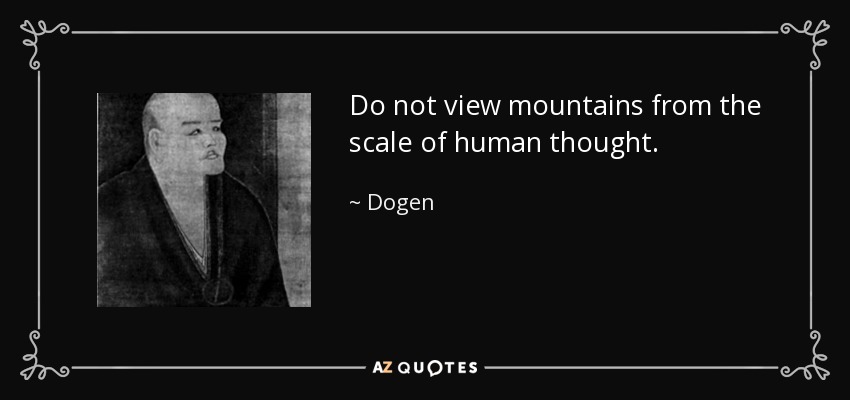 Do not view mountains from the scale of human thought.

~ Dogen

AZ QUOTES